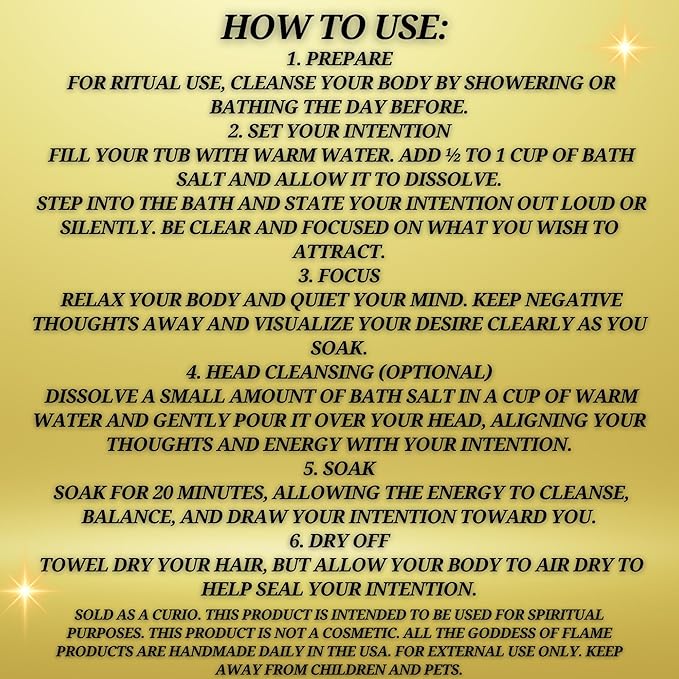 HOW TO USE:

1. PREPARE
FOR RITUAL USE, CLEANSE YOUR BODY BY SHOWERING OR BATHING THE DAY BEFORE.

2. SET YOUR INTENTION
FILL YOUR TUB WITH WARM WATER. ADD ½ TO 1 CUP OF BATH SALT AND ALLOW IT TO DISSOLVE.
STEP INTO THE BATH AND STATE YOUR INTENTION OUT LOUD OR SILENTLY. BE CLEAR AND FOCUSED ON WHAT YOU WISH TO ATTRACT.

3. FOCUS
RELAX YOUR BODY AND QUIET YOUR MIND. KEEP NEGATIVE THOUGHTS AWAY AND VISUALIZE YOUR DESIRE CLEARLY AS YOU SOAK.

4. HEAD CLEANSING (OPTIONAL)
DISSOLVE A SMALL AMOUNT OF BATH SALT IN A CUP OF WARM WATER AND GENTLY POUR IT OVER YOUR HEAD, ALIGNING YOUR THOUGHTS AND ENERGY WITH YOUR INTENTION.

5. SOAK
SOAK FOR 20 MINUTES, ALLOWING THE ENERGY TO CLEANSE, BALANCE, AND DRAW YOUR INTENTION TOWARD YOU.

6. DRY OFF
TOWEL DRY YOUR HAIR, BUT ALLOW YOUR BODY TO AIR DRY TO HELP SEAL YOUR INTENTION.

SOLD AS A CURIO. THIS PRODUCT IS INTENDED TO BE USED FOR SPIRITUAL PURPOSES. THIS PRODUCT IS NOT A COSMETIC. ALL THE GODDESS OF FLAME PRODUCTS ARE HANDMADE DAILY IN THE USA. FOR EXTERNAL USE ONLY. KEEP AWAY FROM CHILDREN AND PETS.